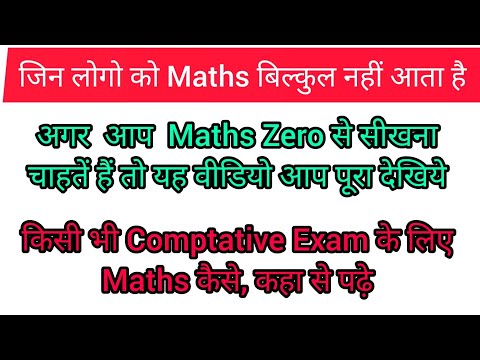 जिन लोगो को Maths बिल्कुल नहीं आता है

अगर आप Maths Zero से सीखना चाहतें हैं तो यह वीडियो आप पूरा देखिये

किसी भी Comptative Exam के लिए Maths कैसे, कहा से पढ़े